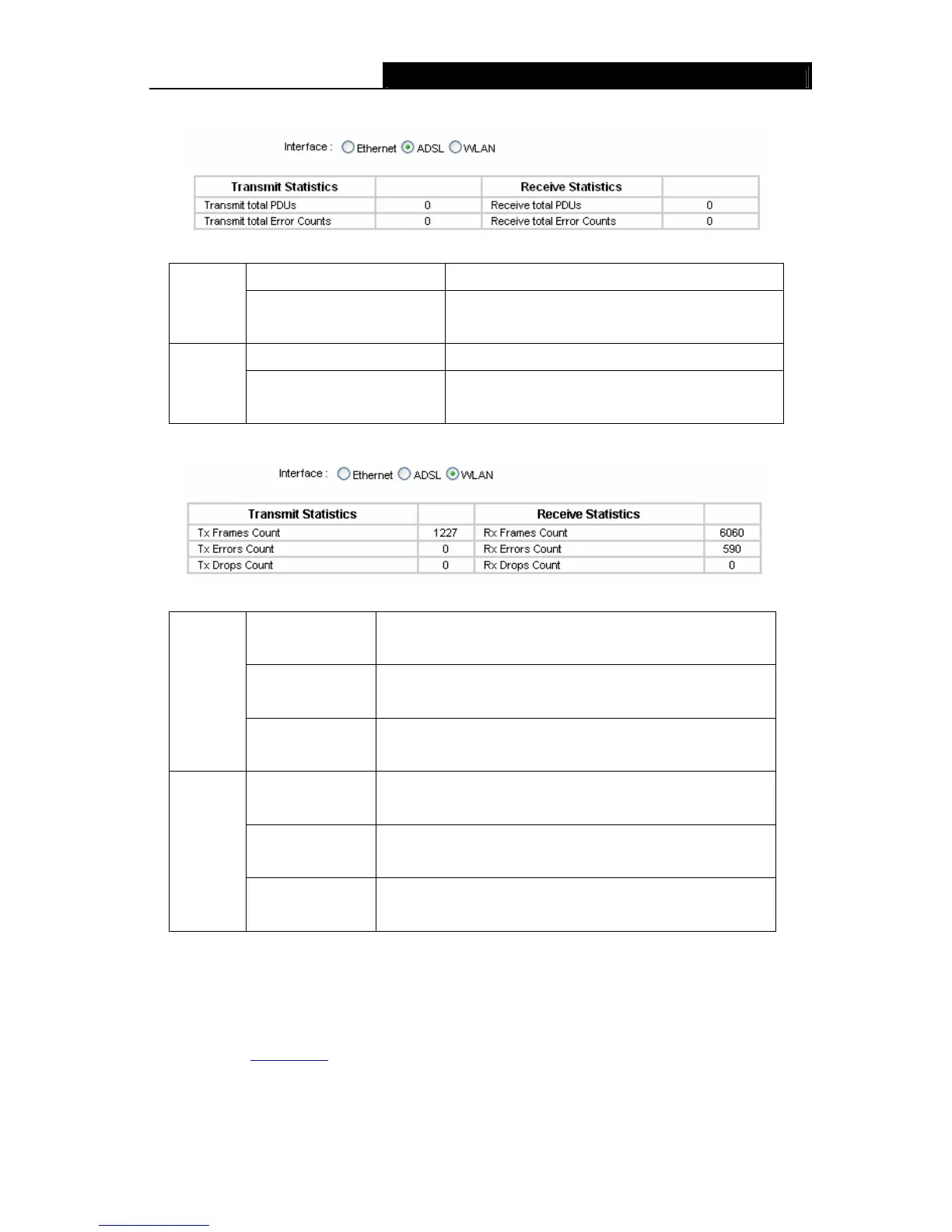 Interface : Ethernet ADSL WLAN

| Transmit Statistics | | Receive Statistics | |
|---|---|---|---|
| Transmit total PDUs | 0 | Receive total PDUs | 0 |
| Transmit total Error Counts | 0 | Receive total Error Counts | 0 |

Interface : Ethernet ADSL WLAN

| Transmit Statistics | | Receive Statistics | |
|---|---|---|---|
| Tx Frames Count | 1227 | Rx Frames Count | 6060 |
| Tx Errors Count | 0 | Rx Errors Count | 590 |
| Tx Drops Count | 0 | Rx Drops Count | 0 |